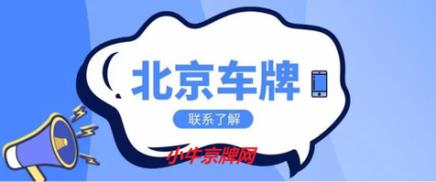 北京车牌

联系了解

小牛京牌网